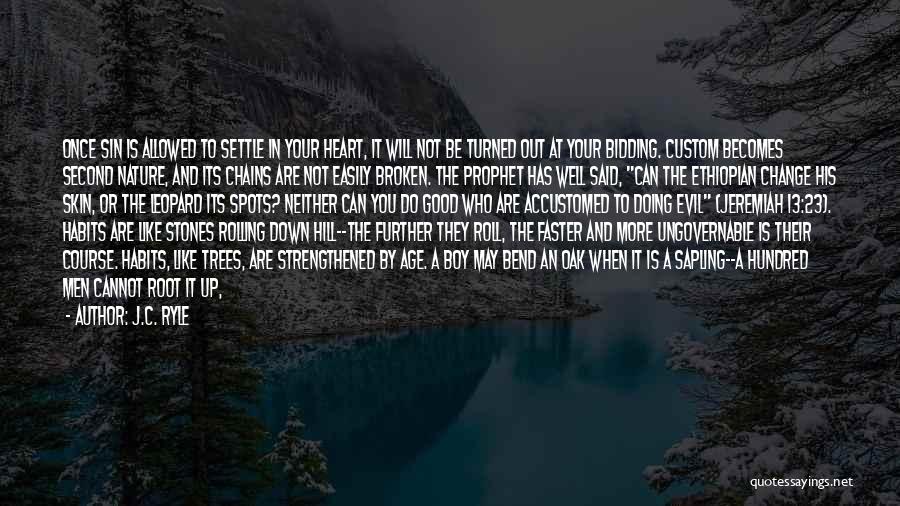 ONCE SIN IS ALLOWED TO SETTLE IN YOUR HEART, IT WILL NOT BE TURNED OUT AT YOUR BIDDING. CUSTOM BECOMES SECOND NATURE, AND ITS CHAINS ARE NOT EASILY BROKEN. THE PROPHET HAS WELL SAID, "CAN THE ETHIOPIAN CHANGE HIS SKIN, OR THE LEOPARD ITS SPOTS? NEITHER CAN YOU DO GOOD WHO ARE ACCUSTOMED TO DOING EVIL" (JEREMIAH 13:23). HABITS ARE LIKE STONES ROLLING DOWN HILL--THE FURTHER THEY ROLL, THE FASTER AND MORE UNGOVERNABLE IS THEIR COURSE. HABITS, LIKE TREES, ARE STRENGTHENED BY AGE. A BOY MAY BEND AN OAK WHEN IT IS A SAPLING--A HUNDRED MEN CANNOT ROOT IT UP,

- AUTHOR: J.C. RYLE

quotessayings.net